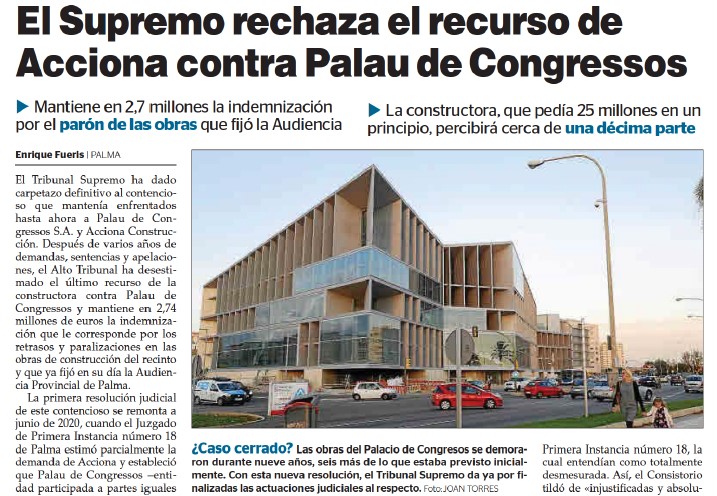 El Supremo rechaza el recurso de Acciona contra Palau de Congressos

▶ Mantiene en 2,7 millones la indemnización por el parón de las obras que fijó la Audiencia

▶ La constructora, que pedía 25 millones en un principio, percibirá cerca de una décima parte

Enrique Fueris | PALMA

El Tribunal Supremo ha dado carpetazo definitivo al contencioso que mantenía enfrentados hasta ahora a Palau de Congressos S.A. y Acciona Construcción. Después de varios años de demandas, sentencias y apelaciones, el Alto Tribunal ha desestimado el último recurso de la constructora contra Palau de Congressos y mantiene en 2,74 millones de euros la indemnización que le corresponde por los retrasos y paralizaciones en las obras de construcción del recinto y que ya fijó en su día la Audiencia Provincial de Palma.

La primera resolución judicial de este contencioso se remonta a junio de 2020, cuando el Juzgado de Primera Instancia número 18 de Palma estimó parcialmente la demanda de Acciona y estableció que Palau de Congressos –entidad participada a partes iguales

¿Caso cerrado? Las obras del Palacio de Congresos se demoraron durante nueve años, seis más de lo que estaba previsto inicialmente. Con esta nueva resolución, el Tribunal Supremo da ya por finalizadas las actuaciones judiciales al respecto. Foto: JOAN TORRES

Primera Instancia número 18, la cual entendían como totalmente desmesurada. Así, el Consistorio tildó de «injustificadas y absolu-